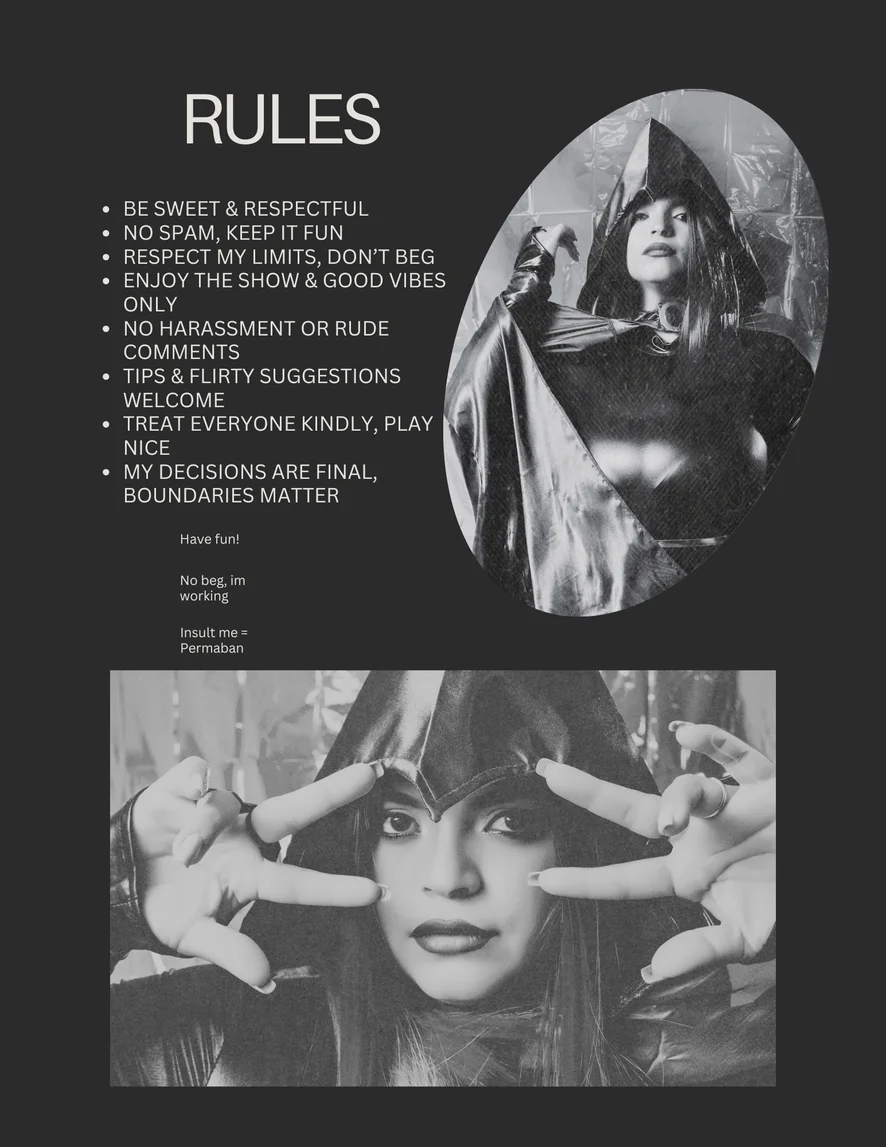 RULES

• BE SWEET & RESPECTFUL
• NO SPAM, KEEP IT FUN
• RESPECT MY LIMITS, DON'T BEG
• ENJOY THE SHOW & GOOD VIBES ONLY
• NO HARASSMENT OR RUDE COMMENTS
• TIPS & FLIRTY SUGGESTIONS WELCOME
• TREAT EVERYONE KINDLY, PLAY NICE
• MY DECISIONS ARE FINAL, BOUNDARIES MATTER

Have fun!

No beg, im working

Insult me = Permaban